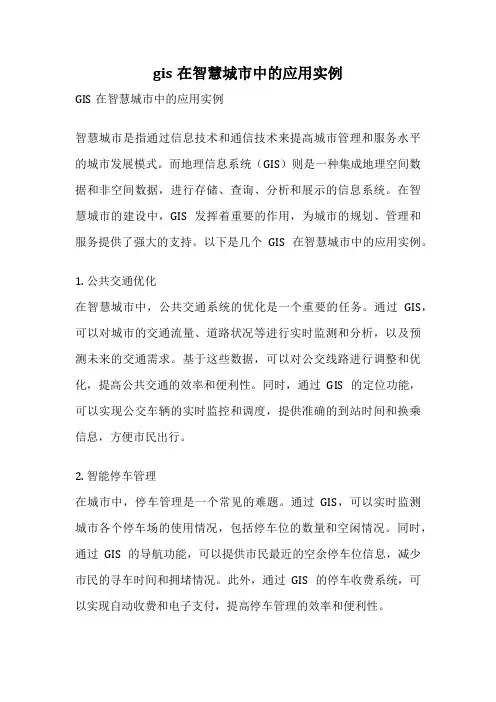 gis 在智慧城市中的应用实例

GIS 在智慧城市中的应用实例

智慧城市是指通过信息技术和通信技术来提高城市管理和服务水平的城市发展模式。而地理信息系统（GIS）则是一种集成地理空间数据和非空间数据，进行存储、查询、分析和展示的信息系统。在智慧城市的建设中，GIS 发挥着重要的作用，为城市的规划、管理和服务提供了强大的支持。以下是几个 GIS 在智慧城市中的应用实例。

1. 公共交通优化
在智慧城市中，公共交通系统的优化是一个重要的任务。通过 GIS，可以对城市的交通流量、道路状况等进行实时监测和分析，以及预测未来的交通需求。基于这些数据，可以对公交线路进行调整和优化，提高公共交通的效率和便利性。同时，通过 GIS 的定位功能，可以实现公交车辆的实时监控和调度，提供准确的到站时间和换乘信息，方便市民出行。

2. 智能停车管理
在城市中，停车管理是一个常见的难题。通过 GIS，可以实时监测城市各个停车场的使用情况，包括停车位的数量和空闲情况。同时，通过 GIS 的导航功能，可以提供市民最近的空余停车位信息，减少市民的寻车时间和拥堵情况。此外，通过 GIS 的停车收费系统，可以实现自动收费和电子支付，提高停车管理的效率和便利性。